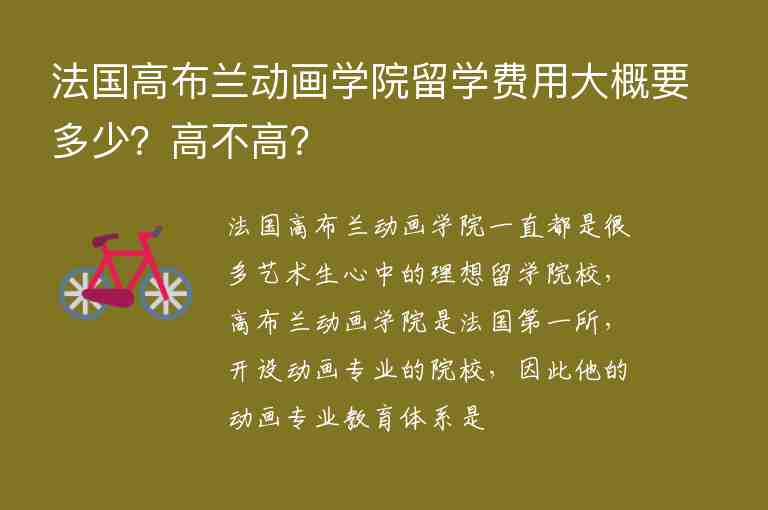 法国高布兰动画学院留学费用大概要多少？高不高？

法国高布兰动画学院一直都是很多艺术生心中的理想留学院校，高布兰动画学院是法国第一所，开设动画专业的院校，因此他的动画专业教育体系是